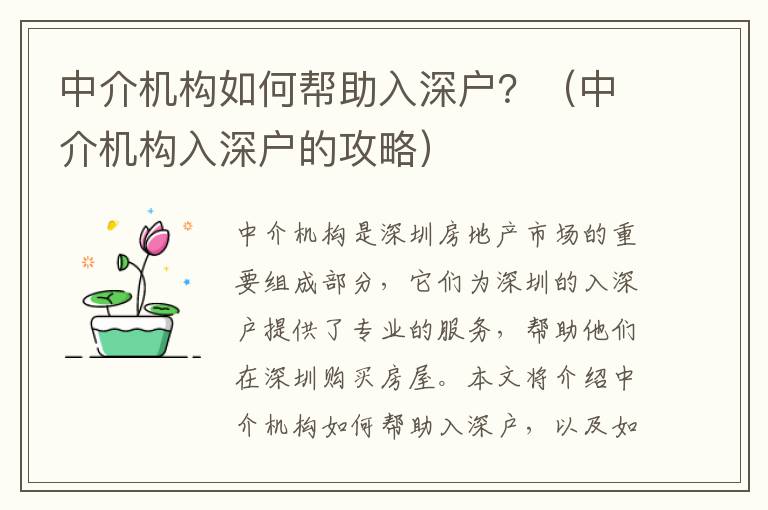 中介机构如何帮助入深户？（中介机构入深户的攻略）

中介机构是深圳房地产市场的重要组成部分，它们为深圳的入深户提供了专业的服务，帮助他们在深圳购买房屋。本文将介绍中介机构如何帮助入深户，以及如